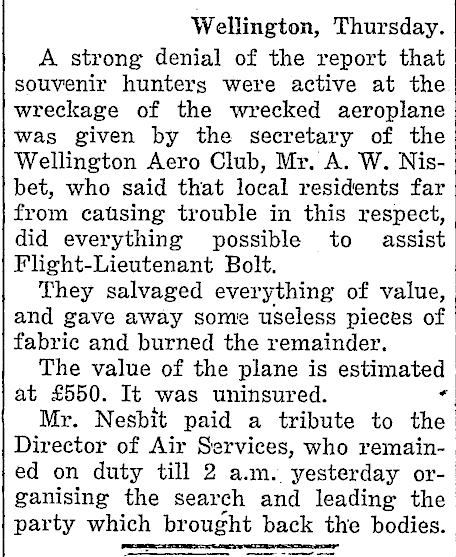 Wellington, Thursday.

A strong denial of the report that souvenir hunters were active at the wreckage of the wrecked aeroplane was given by the secretary of the Wellington Aero Club, Mr. A. W. Nisbet, who said that local residents far from causing trouble in this respect, did everything possible to assist Flight-Lieutenant Bolt.

They salvaged everything of value, and gave away some useless pieces of fabric and burned the remainder.

The value of the plane is estimated at £550. It was uninsured.

Mr. Nesbit paid a tribute to the Director of Air Services, who remained on duty till 2 a.m. yesterday organising the search and leading the party which brought back the bodies.